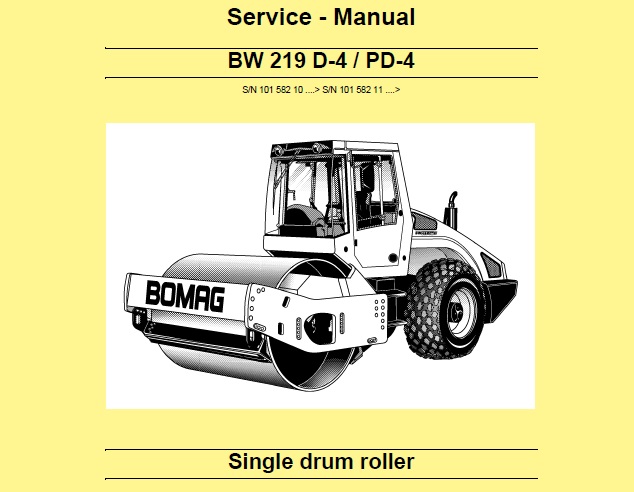 Service - Manual

BW 219 D-4 / PD-4

S/N 101 582 10 ....> S/N 101 582 11 ....>

BOMAG

Single drum roller